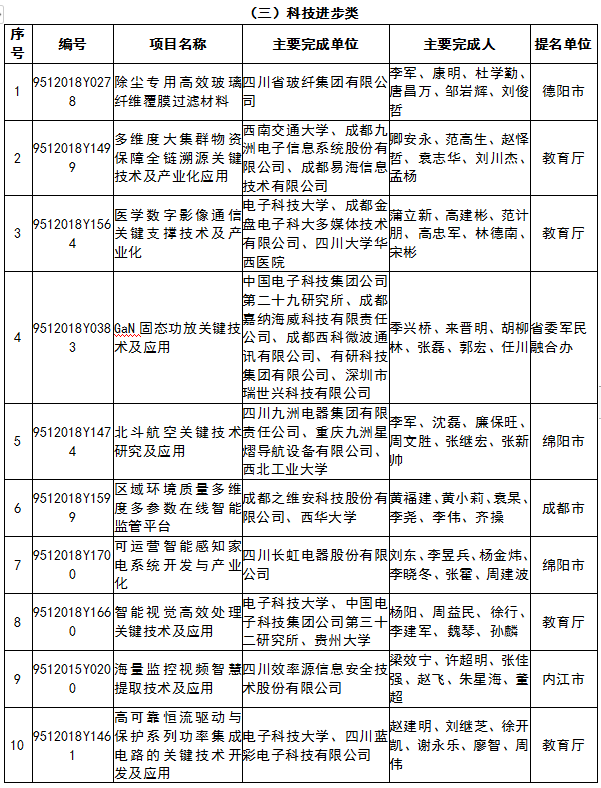 （三）科技进步类

| 序号 | 编号 | 项目名称 | 主要完成单位 | 主要完成人 | 提名单位 |
|---|---|---|---|---|---|
| 1 | 9512018Y0278 | 除尘专用高效玻璃纤维覆膜过滤材料 | 四川省玻纤集团有限公司 | 李军、康明、杜学勤、唐昌万、邹岩辉、刘俊哲 | 德阳市 |
| 2 | 9512018Y1499 | 多维度大集群物资保障全链溯源关键技术及产业化应用 | 西南交通大学、成都九洲电子信息系统股份有限公司、成都易海信息技术有限公司 | 卿安永、范高生、赵怿哲、袁志华、刘川杰、孟杨 | 教育厅 |
| 3 | 9512018Y1564 | 医学数字影像通信关键支撑技术及产业化 | 电子科技大学、成都金盘电子科大多媒体技术有限公司、四川大学华西医院 | 蒲立新、高建彬、范计朋、高忠军、林德南、宋彬 | 教育厅 |
| 4 | 9512018Y0383 | GaN 固态功放关键技术及应用 | 中国电子科技集团公司第二十九研究所、成都嘉纳海威科技有限责任公司、成都西科微波通讯有限公司、有研科技集团有限公司、深圳市瑞世兴科技有限公司 | 季兴桥、来晋明、胡柳林、张磊、郭宏、任川 | 省委军民融合办 |
| 5 | 9512018Y1474 | 北斗航空关键技术研究及应用 | 四川九洲电器集团有限责任公司、重庆九洲星熠导航设备有限公司、西北工业大学 | 李军、沈磊、廉保旺、周文胜、张继宏、张新帅 | 绵阳市 |
| 6 | 9512018Y1599 | 区域环境质量多维度多参数在线智能监管平台 | 成都之维安科技股份有限公司、西华大学 | 黄福建、黄小莉、袁杲、李尧、李伟、齐操 | 成都市 |
| 7 | 9512018Y1700 | 可运营智能感知家电系统开发与产业化 | 四川长虹电器股份有限公司 | 刘东、李昱兵、杨金炜、李晓冬、张霍、周建波 | 绵阳市 |
| 8 | 9512018Y1660 | 智能视觉高效处理关键技术及应用 | 电子科技大学、中国电子科技集团公司第三十二研究所、贵州大学 | 杨阳、周益民、徐行、李建军、魏琴、孙麟 | 教育厅 |
| 9 | 9512015Y0200 | 海量监控视频智慧提取技术及应用 | 四川效率源信息安全技术股份有限公司 | 梁效宁、许超明、张佳强、赵飞、朱星海、董超 | 内江市 |
| 10 | 9512018Y1461 | 高可靠恒流驱动与保护系列功率集成电路的关键技术开发及应用 | 电子科技大学、四川蓝彩电子科技有限公司 | 赵建明、刘继芝、徐开凯、谢永乐、廖智、周伟 | 教育厅 |